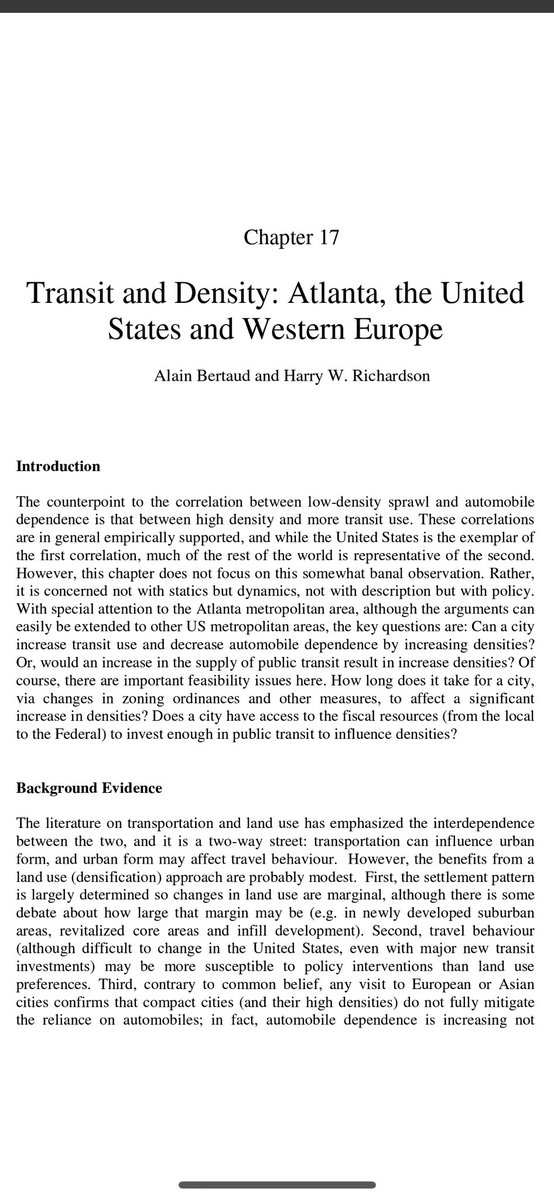 Chapter 17

Transit and Density: Atlanta, the United States and Western Europe

Alain Bertaud and Harry W. Richardson

Introduction

The counterpoint to the correlation between low-density sprawl and automobile dependence is that between high density and more transit use. These correlations are in general empirically supported, and while the United States is the exemplar of the first correlation, much of the rest of the world is representative of the second. However, this chapter does not focus on this somewhat banal observation. Rather, it is concerned not with statics but dynamics, not with description but with policy. With special attention to the Atlanta metropolitan area, although the arguments can easily be extended to other US metropolitan areas, the key questions are: Can a city increase transit use and decrease automobile dependence by increasing densities? Or, would an increase in the supply of public transit result in increase densities? Of course, there are important feasibility issues here. How long does it take for a city, via changes in zoning ordinances and other measures, to affect a significant increase in densities? Does a city have access to the fiscal resources (from the local to the Federal) to invest enough in public transit to influence densities?

Background Evidence

The literature on transportation and land use has emphasized the interdependence between the two, and it is a two-way street: transportation can influence urban form, and urban form may affect travel behaviour. However, the benefits from a land use (densification) approach are probably modest. First, the settlement pattern is largely determined so changes in land use are marginal, although there is some debate about how large that margin may be (e.g. in newly developed suburban areas, revitalized core areas and infill development). Second, travel behaviour (although difficult to change in the United States, even with major new transit investments) may be more susceptible to policy interventions than land use preferences. Third, contrary to common belief, any visit to European or Asian cities confirms that compact cities (and their high densities) do not fully mitigate the reliance on automobiles; in fact, automobile dependence is increasing not